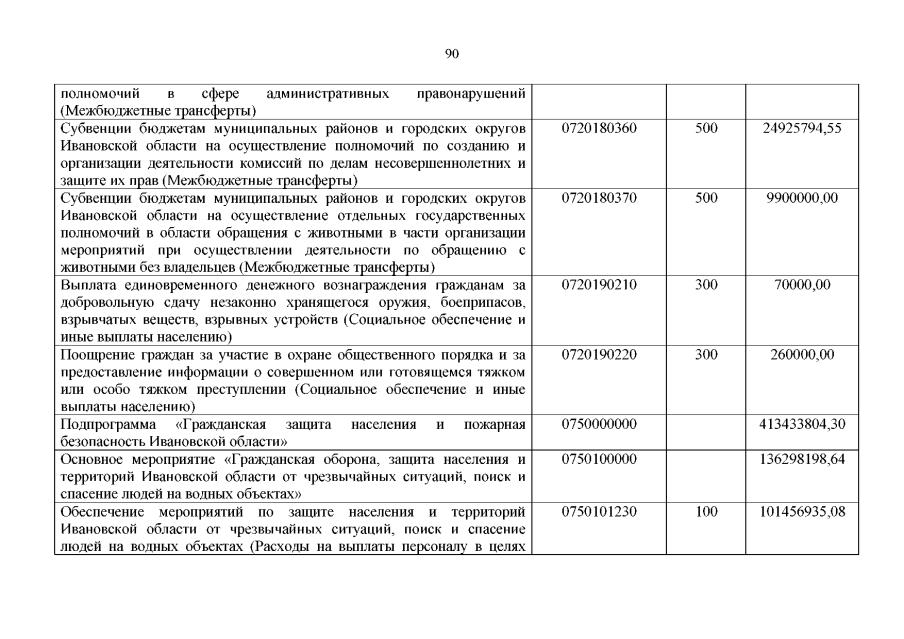 90

| полномочий в сфере административных правонарушений (Межбюджетные трансферты) | | | |
|---|---|---|---|
| Субвенции бюджетам муниципальных районов и городских округов Ивановской области на осуществление полномочий по созданию и организации деятельности комиссий по делам несовершеннолетних и защите их прав (Межбюджетные трансферты) | 0720180360 | 500 | 24925794,55 |
| Субвенции бюджетам муниципальных районов и городских округов Ивановской области на осуществление отдельных государственных полномочий в области обращения с животными в части организации мероприятий при осуществлении деятельности по обращению с животными без владельцев (Межбюджетные трансферты) | 0720180370 | 500 | 9900000,00 |
| Выплата единовременного денежного вознаграждения гражданам за добровольную сдачу незаконно хранящегося оружия, боеприпасов, взрывчатых веществ, взрывных устройств (Социальное обеспечение и иные выплаты населению) | 0720190210 | 300 | 70000,00 |
| Поощрение граждан за участие в охране общественного порядка и за предоставление информации о совершенном или готовящемся тяжком или особо тяжком преступлении (Социальное обеспечение и иные выплаты населению) | 0720190220 | 300 | 260000,00 |
| Подпрограмма «Гражданская защита населения и пожарная безопасность Ивановской области» | 0750000000 | | 413433804,30 |
| Основное мероприятие «Гражданская оборона, защита населения и территорий Ивановской области от чрезвычайных ситуаций, поиск и спасение людей на водных объектах» | 0750100000 | | 136298198,64 |
| Обеспечение мероприятий по защите населения и территорий Ивановской области от чрезвычайных ситуаций, поиск и спасение людей на водных объектах (Расходы на выплаты персоналу в целях | 0750101230 | 100 | 101456935,08 |